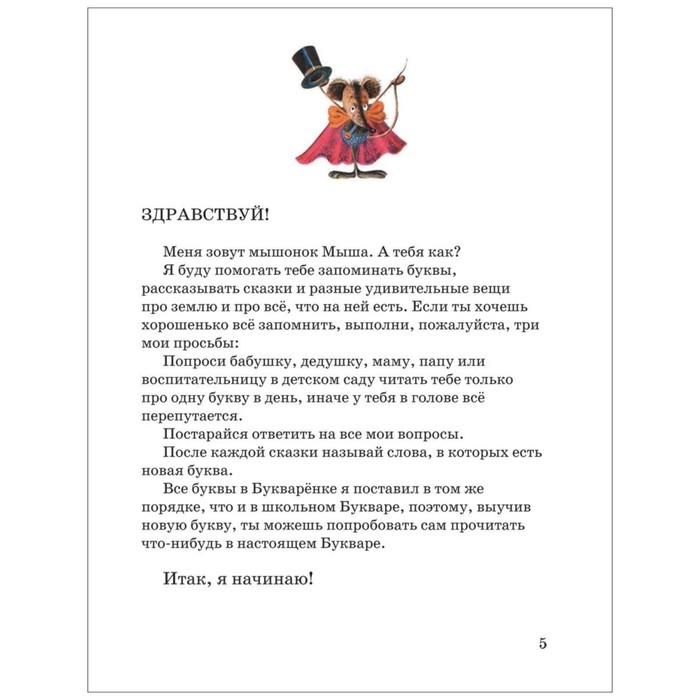 ЗДРАВСТВУЙ!

Меня зовут мышонок Мыша. А тебя как?

Я буду помогать тебе запоминать буквы, рассказывать сказки и разные удивительные вещи про землю и про всё, что на ней есть. Если ты хочешь хорошенько всё запомнить, выполни, пожалуйста, три мои просьбы:

Попроси бабушку, дедушку, маму, папу или воспитательницу в детском саду читать тебе только про одну букву в день, иначе у тебя в голове всё перепутается.

Постарайся ответить на все мои вопросы.

После каждой сказки называй слова, в которых есть новая буква.

Все буквы в Букварёнке я поставил в том же порядке, что и в школьном Букваре, поэтому, выучив новую букву, ты можешь попробовать сам прочитать что-нибудь в настоящем Букваре.

Итак, я начинаю!

5